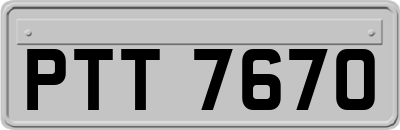 PTT 7670